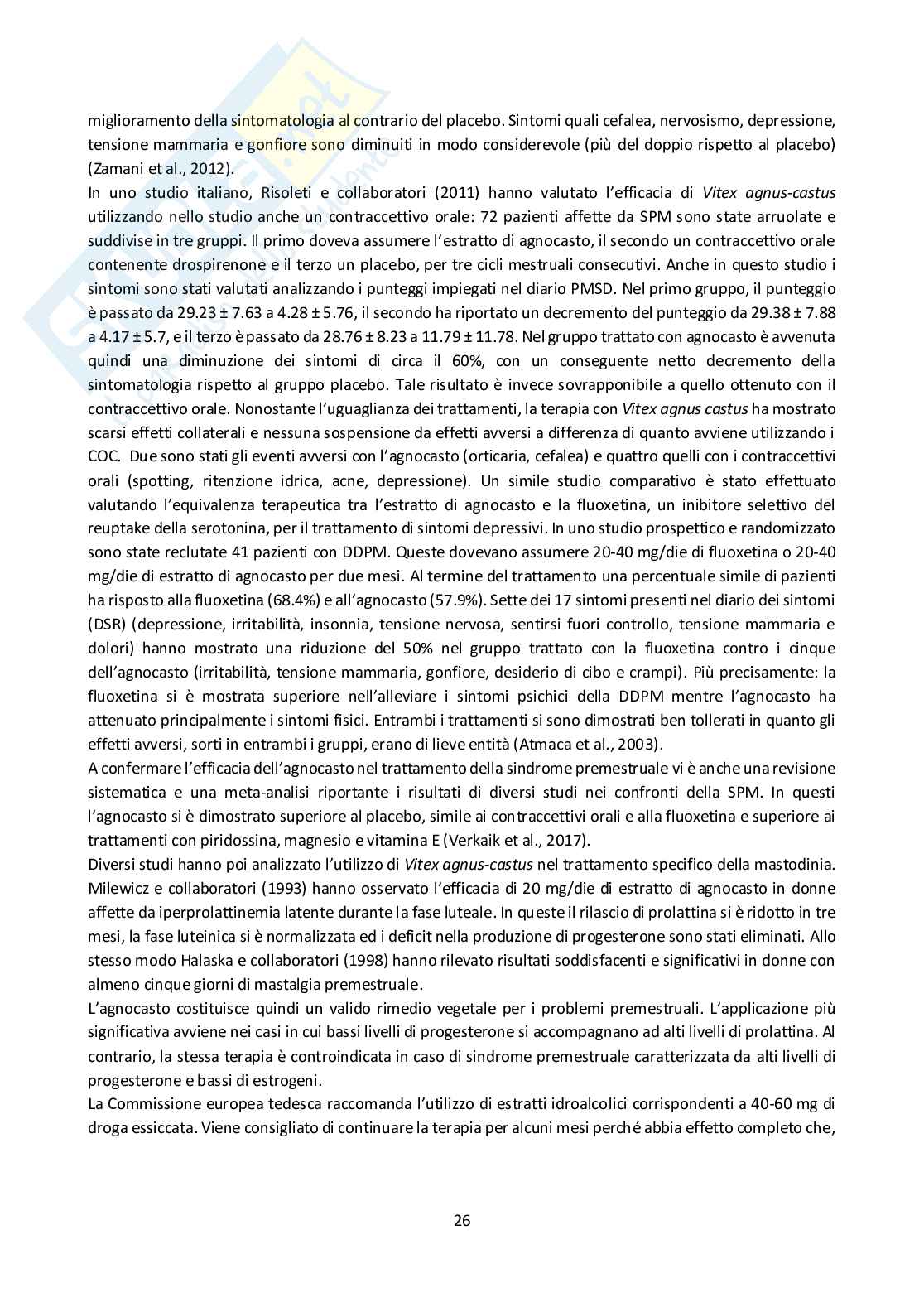 miglioramento della sintomatologia al contrario del placebo. Sintomi quali cefalea, nervosismo, depressione, tensione mammaria e gonfiore sono diminuiti in modo considerevole (più del doppio rispetto al placebo) (Zamani et al., 2012).

In uno studio italiano, Risoleti e collaboratori (2011) hanno valutato l'efficacia di Vitex agnus-castus utilizzando nello studio anche un contraccettivo orale: 72 pazienti affette da SPM sono state arruolate e suddivise in tre gruppi. Il primo doveva assumere l'estratto di agnocasto, il secondo un contraccettivo orale contenente drospirenone e il terzo un placebo, per tre cicli mestruali consecutivi. Anche in questo studio i sintomi sono stati valutati analizzando i punteggi impiegati nel diario PMSD. Nel primo gruppo, il punteggio è passato da 29.23 ± 7.63 a 4.28 ± 5.76, il secondo ha riportato un decremento del punteggio da 29.38 ± 7.88 a 4.17 ± 5.7, e il terzo è passato da 28.76 ± 8.23 a 11.79 ± 11.78. Nel gruppo trattato con agnocasto è avvenuta quindi una diminuzione dei sintomi di circa il 60%, con un conseguente netto decremento della sintomatologia rispetto al gruppo placebo. Tale risultato è invece sovrapponibile a quello ottenuto con il contraccettivo orale. Nonostante l'uguaglianza dei trattamenti, la terapia con Vitex agnus castus ha mostrato scarsi effetti collaterali e nessuna sospensione da effetti avversi a differenza di quanto avviene utilizzando i COC. Due sono stati gli eventi avversi con l'agnocasto (orticaria, cefalea) e quattro quelli con i contraccettivi orali (spotting, ritenzione idrica, acne, depressione). Un simile studio comparativo è stato effettuato valutando l'equivalenza terapeutica tra l'estratto di agnocasto e la fluoxetina, un inibitore selettivo del reuptake della serotonina, per il trattamento di sintomi depressivi. In uno studio prospettico e randomizzato sono state reclutate 41 pazienti con DDPM. Queste dovevano assumere 20-40 mg/die di fluoxetina o 20-40 mg/die di estratto di agnocasto per due mesi. Al termine del trattamento una percentuale simile di pazienti ha risposto alla fluoxetina (68.4%) e all'agnocasto (57.9%). Sette dei 17 sintomi presenti nel diario dei sintomi (DSR) (depressione, irritabilità, insonnia, tensione nervosa, sentirsi fuori controllo, tensione mammaria e dolori) hanno mostrato una riduzione del 50% nel gruppo trattato con la fluoxetina contro i cinque dell'agnocasto (irritabilità, tensione mammaria, gonfiore, desiderio di cibo e crampi). Più precisamente: la fluoxetina si è mostrata superiore nell'alleviare i sintomi psichici della DDPM mentre l'agnocasto ha attenuato principalmente i sintomi fisici. Entrambi i trattamenti si sono dimostrati ben tollerati in quanto gli effetti avversi, sorti in entrambi i gruppi, erano di lieve entità (Atmaca et al., 2003).

A confermare l'efficacia dell'agnocasto nel trattamento della sindrome premestruale vi è anche una revisione sistematica e una meta-analisi riportante i risultati di diversi studi nei confronti della SPM. In questi l'agnocasto si è dimostrato superiore al placebo, simile ai contraccettivi orali e alla fluoxetina e superiore ai trattamenti con piridossina, magnesio e vitamina E (Verkaik et al., 2017).

Diversi studi hanno poi analizzato l'utilizzo di Vitex agnus-castus nel trattamento specifico della mastodinia. Milewicz e collaboratori (1993) hanno osservato l'efficacia di 20 mg/die di estratto di agnocasto in donne affette da iperprolattinemia latente durante la fase luteale. In queste il rilascio di prolattina si è ridotto in tre mesi, la fase luteinica si è normalizzata ed i deficit nella produzione di progesterone sono stati eliminati. Allo stesso modo Halaska e collaboratori (1998) hanno rilevato risultati soddisfacenti e significativi in donne con almeno cinque giorni di mastalgia premestruale.

L'agnocasto costituisce quindi un valido rimedio vegetale per i problemi premestruali. L'applicazione più significativa avviene nei casi in cui bassi livelli di progesterone si accompagnano ad alti livelli di prolattina. Al contrario, la stessa terapia è controindicata in caso di sindrome premestruale caratterizzata da alti livelli di progesterone e bassi di estrogeni.

La Commissione europea tedesca raccomanda l'utilizzo di estratti idroalcolici corrispondenti a 40-60 mg di droga essiccata. Viene consigliato di continuare la terapia per alcuni mesi perché abbia effetto completo che,

26